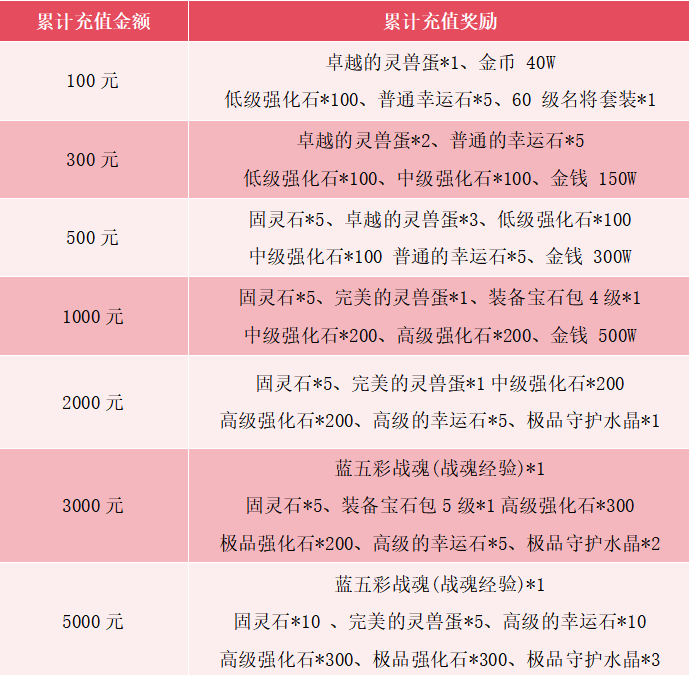 | 累计充值金额 | 累计充值奖励 |
|---|---|
| 100元 | 卓越的灵兽蛋*1、金币 40W 低级强化石*100、普通幸运石*5、60级名将套装*1 |
| 300元 | 卓越的灵兽蛋*2、普通的幸运石*5 低级强化石*100、中级强化石*100、金钱 150W |
| 500元 | 固灵石*5、卓越的灵兽蛋*3、低级强化石*100 中级强化石*100 普通的幸运石*5、金钱 300W |
| 1000元 | 固灵石*5、完美的灵兽蛋*1、装备宝石包4级*1 中级强化石*200、高级强化石*200、金钱 500W |
| 2000元 | 固灵石*5、完美的灵兽蛋*1 中级强化石*200 高级强化石*200、高级的幸运石*5、极品守护水晶*1 |
| 3000元 | 蓝五彩战魂(战魂经验)*1 固灵石*5、装备宝石包5级*1 高级强化石*300 极品强化石*200、高级的幸运石*5、极品守护水晶*2 |
| 5000元 | 蓝五彩战魂(战魂经验)*1 固灵石*10 、完美的灵兽蛋*5、高级的幸运石*10 高级强化石*300、极品强化石*300、极品守护水晶*3 |